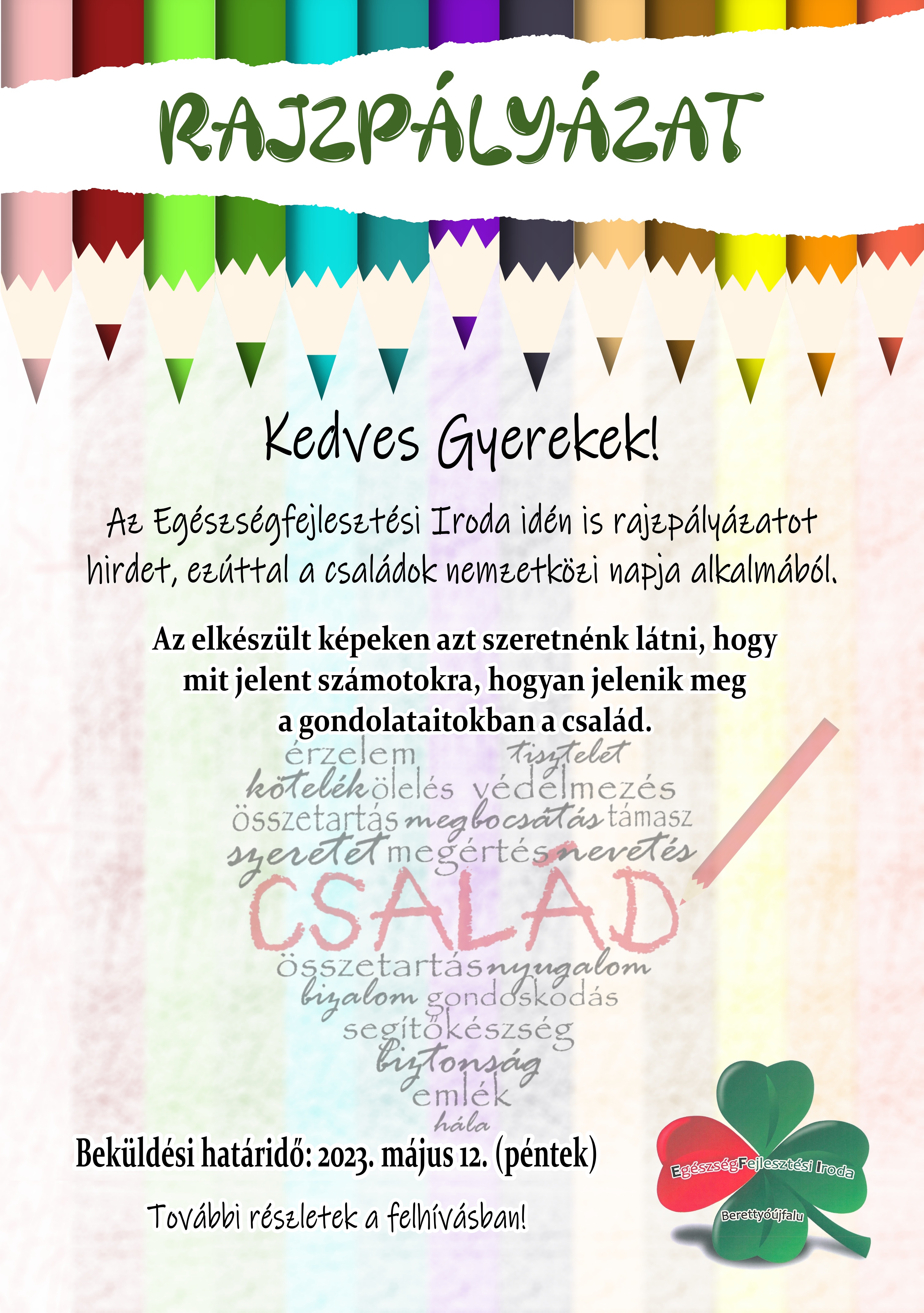 RAJZPÁLYÁZAT

Kedves Gyerekek!

Az Egészségfejlesztési Iroda idén is rajzpályázatot hirdet, ezúttal a családok nemzetközi napja alkalmából.

Az elkészült képeken azt szeretnénk látni, hogy mit jelent számotokra, hogyan jelenik meg a gondolataitokban a család.

érzelem tisztelet
kötelék ölelés védelmezés
összetartás megbocsátás támasz
szeretet megértés nevetés
CSALÁD
összetartás nyugalom
bizalom gondoskodás
segítőkészség
biztonság
emlék
hála

Beküldési határidő: 2023. május 12. (péntek)

További részletek a felhívásban!

EgészségFejlesztési Iroda
Berettyóújfalu